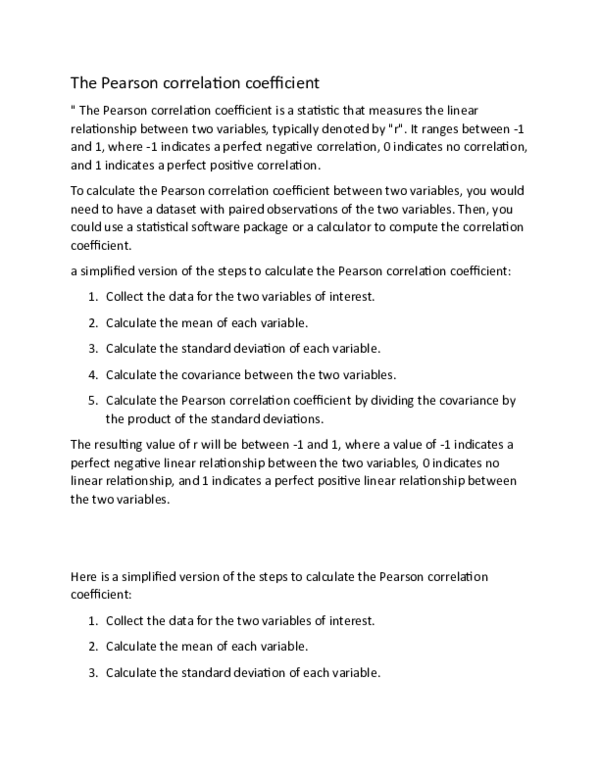 The Pearson correlation coefficient

" The Pearson correlation coefficient is a statistic that measures the linear relationship between two variables, typically denoted by "r". It ranges between -1 and 1, where -1 indicates a perfect negative correlation, 0 indicates no correlation, and 1 indicates a perfect positive correlation.

To calculate the Pearson correlation coefficient between two variables, you would need to have a dataset with paired observations of the two variables. Then, you could use a statistical software package or a calculator to compute the correlation coefficient.

a simplified version of the steps to calculate the Pearson correlation coefficient:

1. Collect the data for the two variables of interest.
2. Calculate the mean of each variable.
3. Calculate the standard deviation of each variable.
4. Calculate the covariance between the two variables.
5. Calculate the Pearson correlation coefficient by dividing the covariance by the product of the standard deviations.

The resulting value of r will be between -1 and 1, where a value of -1 indicates a perfect negative linear relationship between the two variables, 0 indicates no linear relationship, and 1 indicates a perfect positive linear relationship between the two variables.

Here is a simplified version of the steps to calculate the Pearson correlation coefficient:

1. Collect the data for the two variables of interest.
2. Calculate the mean of each variable.
3. Calculate the standard deviation of each variable.